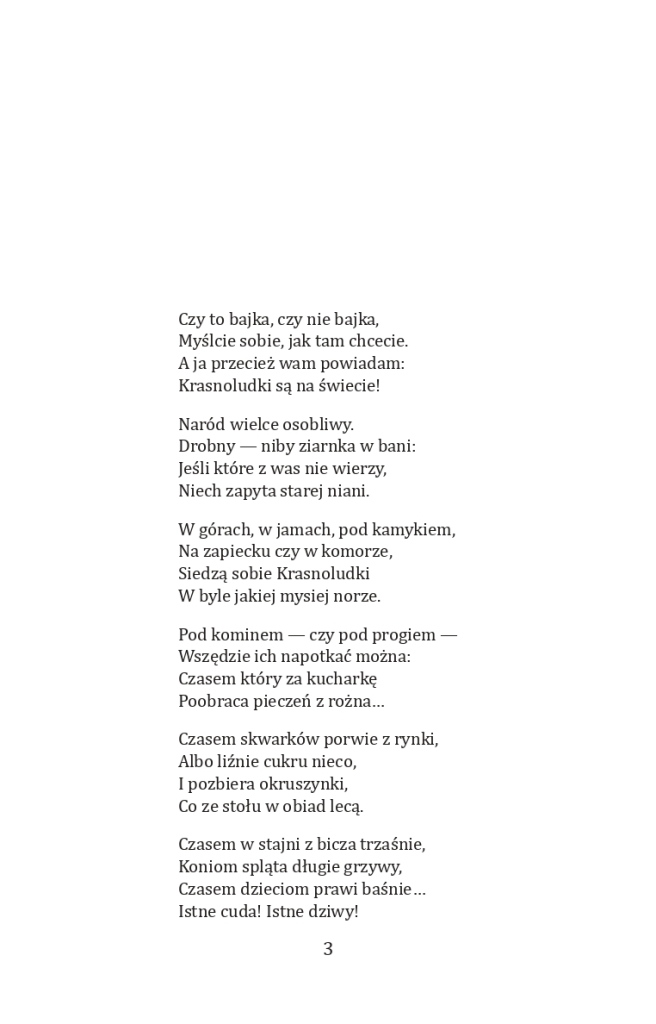 Czy to bajka, czy nie bajka,
Myślcie sobie, jak tam chcecie.
A ja przecież wam powiadam:
Krasnoludki są na świecie!

Naród wielce osobliwy.
Drobny — niby ziarnka w bani:
Jeśli które z was nie wierzy,
Niech zapyta starej niani.

W górach, w jamach, pod kamykiem,
Na zapiecku czy w komorze,
Siedzą sobie Krasnoludki
W byle jakiej mysiej norze.

Pod kominem — czy pod progiem —
Wszędzie ich napotkać można:
Czasem który za kucharkę
Poobraca pieczeń z rożna…

Czasem skwarków porwie z rynki,
Albo liźnie cukru nieco,
I pozbiera okruszynki,
Co ze stołu w obiad lecą.

Czasem w stajni z bicza trzaśnie,
Koniom spląta długie grzywy,
Czasem dzieciom prawi baśnie…
Istne cuda! Istne dziwy!

3